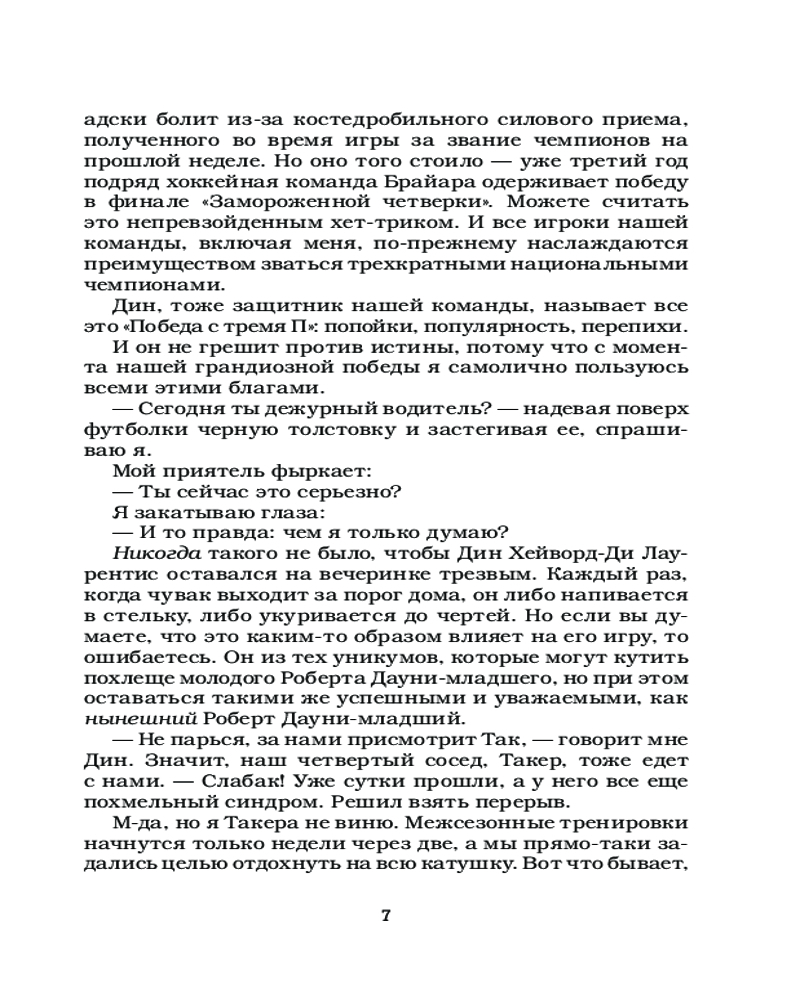 адски болит из-за костедробильного силового приема, полученного во время игры за звание чемпионов на прошлой неделе. Но оно того стоило — уже третий год подряд хоккейная команда Брайара одерживает победу в финале «Замороженной четверки». Можете считать это непревзойденным хет-триком. И все игроки нашей команды, включая меня, по-прежнему наслаждаются преимуществом зваться трехкратными национальными чемпионами.

Дин, тоже защитник нашей команды, называет все это «Победа с тремя П»: попойки, популярность, перепихи.

И он не грешит против истины, потому что с момента нашей грандиозной победы я самолично пользуюсь всеми этими благами.

— Сегодня ты дежурный водитель? — надевая поверх футболки черную толстовку и застегивая ее, спрашиваю я.

Мой приятель фыркает:

— Ты сейчас это серьезно?

Я закатываю глаза:

— И то правда: чем я только думаю?

Никогда такого не было, чтобы Дин Хейворд-Ди Лаурентис оставался на вечеринке трезвым. Каждый раз, когда чувак выходит за порог дома, он либо напивается в стельку, либо укуривается до чертей. Но если вы думаете, что это каким-то образом влияет на его игру, то ошибаетесь. Он из тех уникумов, которые могут кутить похлеще молодого Роберта Дауни-младшего, но при этом оставаться такими же успешными и уважаемыми, как нынешний Роберт Дауни-младший.

— Не парься, за нами присмотрит Так, — говорит мне Дин. Значит, наш четвертый сосед, Такер, тоже едет с нами. — Слабак! Уже сутки прошли, а у него все еще похмельный синдром. Решил взять перерыв.

М-да, но я Такера не виню. Межсезонные тренировки начнутся только недели через две, а мы прямо-таки задались целью отдохнуть на всю катушку. Вот что бывает,

7